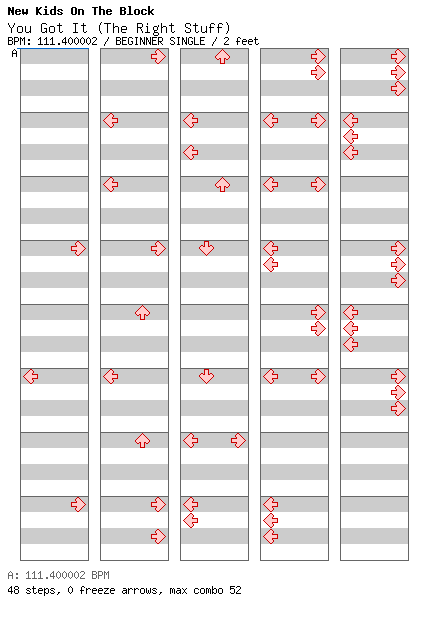 New Kids On The Block

You Got It (The Right Stuff)

BPM: 111.400002 / BEGINNER SINGLE / 2 feet

A

A: 111.400002 BPM

48 steps, 0 freeze arrows, max combo 52